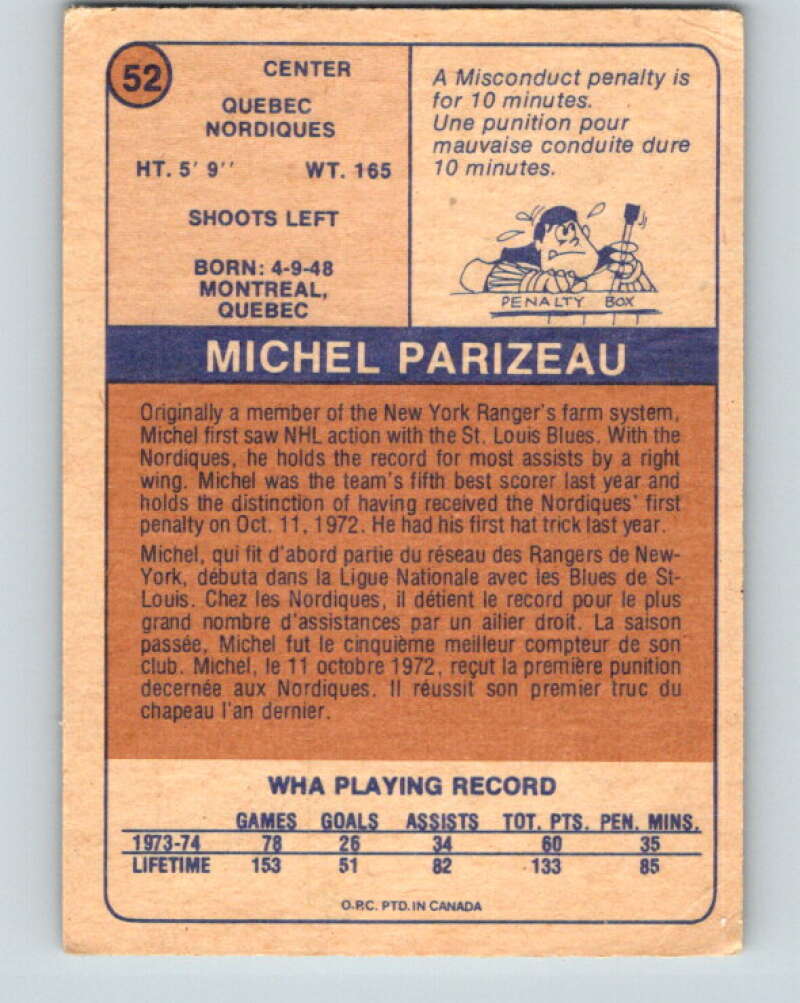 52

CENTER

QUEBEC NORDIQUES

HT. 5' 9''  WT. 165

SHOOTS LEFT

BORN: 4-9-48 MONTREAL, QUEBEC

A Misconduct penalty is for 10 minutes.
Une punition pour mauvaise conduite dure 10 minutes.

PENALTY BOX

MICHEL PARIZEAU

Originally a member of the New York Ranger's farm system, Michel first saw NHL action with the St. Louis Blues. With the Nordiques, he holds the record for most assists by a right wing. Michel was the team's fifth best scorer last year and holds the distinction of having received the Nordiques' first penalty on Oct. 11, 1972. He had his first hat trick last year.

Michel, qui fit d'abord partie du réseau des Rangers de New-York, débuta dans la Ligue Nationale avec les Blues de St-Louis. Chez les Nordiques, il détient le record pour le plus grand nombre d'assistances par un ailier droit. La saison passée, Michel fut le cinquième meilleur compteur de son club. Michel, le 11 octobre 1972, reçut la première punition decernée aux Nordiques. Il réussit son premier truc du chapeau l'an dernier.

WHA PLAYING RECORD

| | GAMES | GOALS | ASSISTS | TOT. PTS. | PEN. MINS. |
|---|---|---|---|---|---|
| 1973-74 | 78 | 26 | 34 | 60 | 35 |
| LIFETIME | 153 | 51 | 82 | 133 | 85 |

O.P.C. PTD. IN CANADA